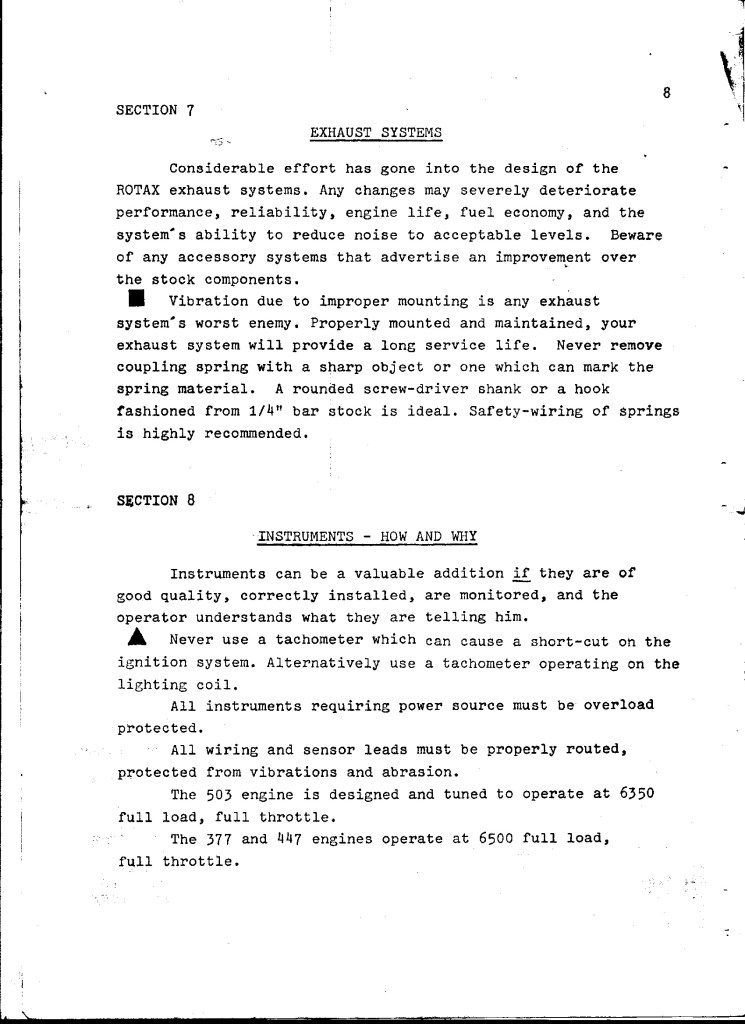 8

SECTION 7

EXHAUST SYSTEMS

Considerable effort has gone into the design of the ROTAX exhaust systems. Any changes may severely deteriorate performance, reliability, engine life, fuel economy, and the system's ability to reduce noise to acceptable levels. Beware of any accessory systems that advertise an improvement over the stock components.

■ Vibration due to improper mounting is any exhaust system's worst enemy. Properly mounted and maintained, your exhaust system will provide a long service life. Never remove coupling spring with a sharp object or one which can mark the spring material. A rounded screw-driver shank or a hook fashioned from 1/4" bar stock is ideal. Safety-wiring of springs is highly recommended.

SECTION 8

INSTRUMENTS - HOW AND WHY

Instruments can be a valuable addition if they are of good quality, correctly installed, are monitored, and the operator understands what they are telling him.

▲ Never use a tachometer which can cause a short-cut on the ignition system. Alternatively use a tachometer operating on the lighting coil.

All instruments requiring power source must be overload protected.

All wiring and sensor leads must be properly routed, protected from vibrations and abrasion.

The 503 engine is designed and tuned to operate at 6350 full load, full throttle.

The 377 and 447 engines operate at 6500 full load, full throttle.